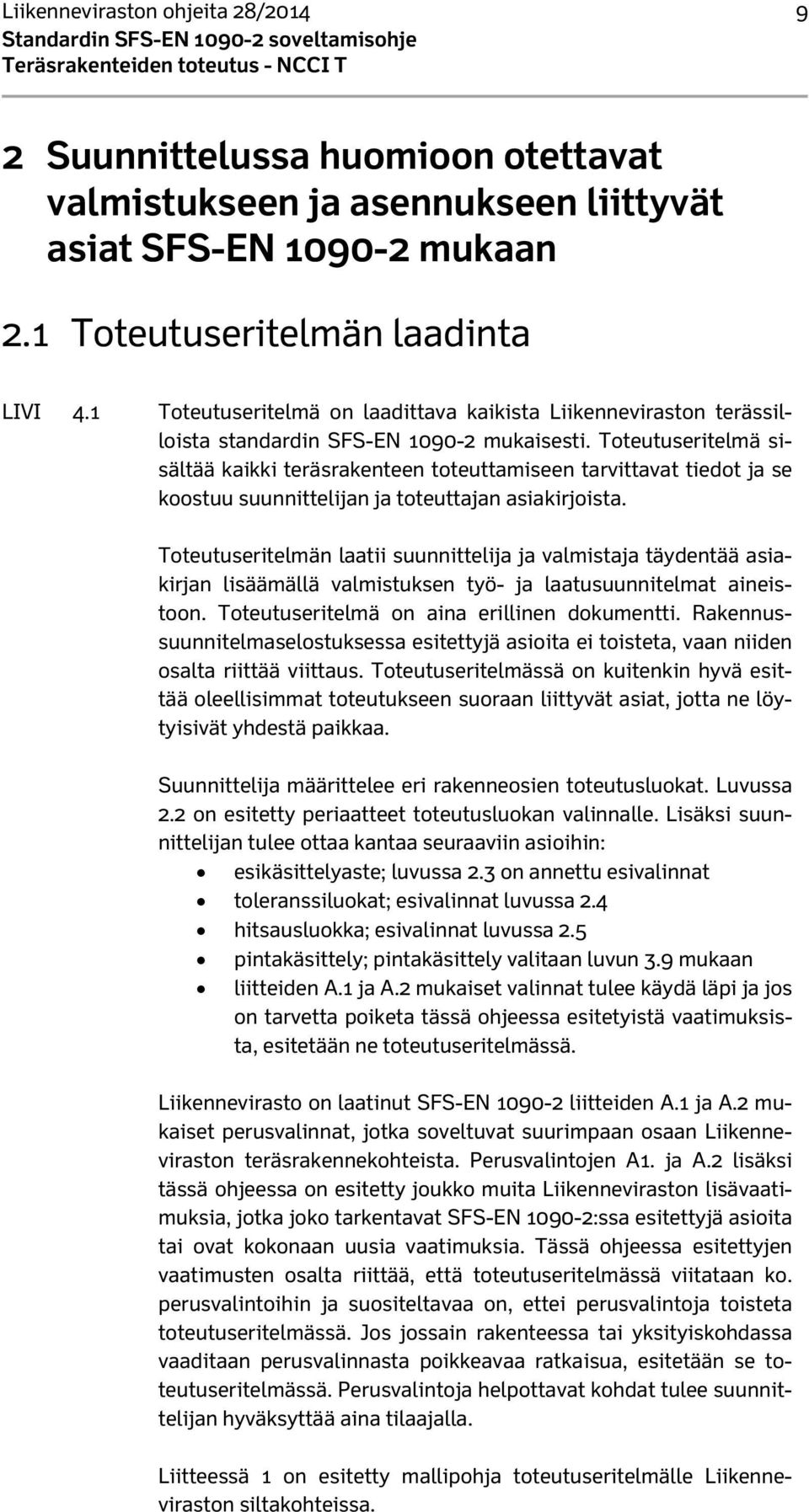 Liikenneviraston ohjeita 28/2014
Standardin SFS-EN 1090-2 soveltamisohje
Teräsrakenteiden toteutus - NCCI T

9

2 Suunnittelussa huomioon otettavat valmistukseen ja asennukseen liittyvät asiat SFS-EN 1090-2 mukaan

2.1 Toteutuseritelmän laadinta

LIVI 4.1 Toteutuseritelmä on laadittava kaikista Liikenneviraston terässilloista standardin SFS-EN 1090-2 mukaisesti. Toteutuseritelmä sisältää kaikki teräsrakenteen toteuttamiseen tarvittavat tiedot ja se koostuu suunnittelijan ja toteuttajan asiakirjoista.

Toteutuseritelmän laatii suunnittelija ja valmistaja täydentää asiakirjan lisäämällä valmistuksen työ- ja laatusuunnitelmat aineistoon. Toteutuseritelmä on aina erillinen dokumentti. Rakennussuunnitelmaselostuksessa esitettyjä asioita ei toisteta, vaan niiden osalta riittää viittaus. Toteutuseritelmässä on kuitenkin hyvä esittää oleellisimmat toteutukseen suoraan liittyvät asiat, jotta ne löytyisivät yhdestä paikkaa.

Suunnittelija määrittelee eri rakenneosien toteutusluokat. Luvussa 2.2 on esitetty periaatteet toteutusluokan valinnalle. Lisäksi suunnittelijan tulee ottaa kantaa seuraaviin asioihin:
• esikäsittelyaste; luvussa 2.3 on annettu esivalinnat
• toleranssiluokat; esivalinnat luvussa 2.4
• hitsausluokka; esivalinnat luvussa 2.5
• pintakäsittely; pintakäsittely valitaan luvun 3.9 mukaan
• liitteiden A.1 ja A.2 mukaiset valinnat tulee käydä läpi ja jos on tarvetta poiketa tässä ohjeessa esitetyistä vaatimuksista, esitetään ne toteutuseritelmässä.

Liikennevirasto on laatinut SFS-EN 1090-2 liitteiden A.1 ja A.2 mukaiset perusvalinnat, jotka soveltuvat suurimpaan osaan Liikenneviraston teräsrakennekohteista. Perusvalintojen A1. ja A.2 lisäksi tässä ohjeessa on esitetty joukko muita Liikenneviraston lisävaatimuksia, jotka joko tarkentavat SFS-EN 1090-2:ssa esitettyjä asioita tai ovat kokonaan uusia vaatimuksia. Tässä ohjeessa esitettyjen vaatimusten osalta riittää, että toteutuseritelmässä viitataan ko. perusvalintoihin ja suositeltavaa on, ettei perusvalintoja toisteta toteutuseritelmässä. Jos jossain rakenteessa tai yksityiskohdassa vaaditaan perusvalinnasta poikkeavaa ratkaisua, esitetään se toteutuseritelmässä. Perusvalintoja helpottavat kohdat tulee suunnittelijan hyväksyttää aina tilaajalla.

Liitteessä 1 on esitetty mallipohja toteutuseritelmälle Liikenneviraston siltakohteissa.